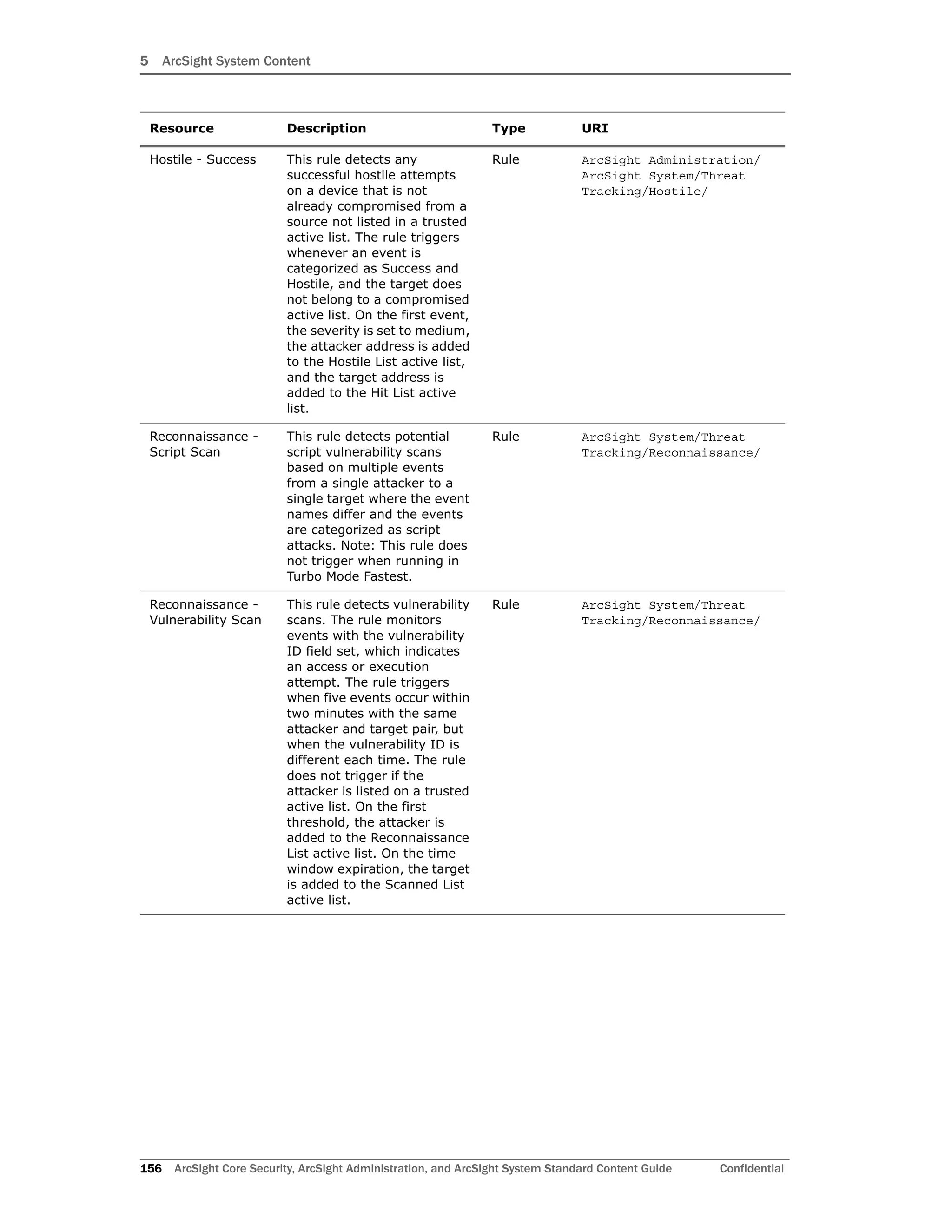 5 ArcSight System Content

| Resource | Description | Type | URI |
|---|---|---|---|
| Hostile - Success | This rule detects any successful hostile attempts on a device that is not already compromised from a source not listed in a trusted active list. The rule triggers whenever an event is categorized as Success and Hostile, and the target does not belong to a compromised active list. On the first event, the severity is set to medium, the attacker address is added to the Hostile List active list, and the target address is added to the Hit List active list. | Rule | ArcSight Administration/ ArcSight System/Threat Tracking/Hostile/ |
| Reconnaissance - Script Scan | This rule detects potential script vulnerability scans based on multiple events from a single attacker to a single target where the event names differ and the events are categorized as script attacks. Note: This rule does not trigger when running in Turbo Mode Fastest. | Rule | ArcSight System/Threat Tracking/Reconnaissance/ |
| Reconnaissance - Vulnerability Scan | This rule detects vulnerability scans. The rule monitors events with the vulnerability ID field set, which indicates an access or execution attempt. The rule triggers when five events occur within two minutes with the same attacker and target pair, but when the vulnerability ID is different each time. The rule does not trigger if the attacker is listed on a trusted active list. On the first threshold, the attacker is added to the Reconnaissance List active list. On the time window expiration, the target is added to the Scanned List active list. | Rule | ArcSight System/Threat Tracking/Reconnaissance/ |

156 ArcSight Core Security, ArcSight Administration, and ArcSight System Standard Content Guide Confidential